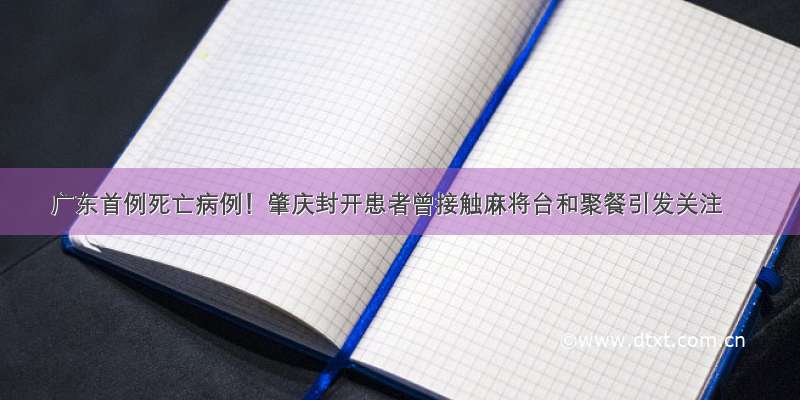 广东首例死亡病例！肇庆封开患者曾接触麻将台和聚餐引发关注

©www.dtxt.com.cn